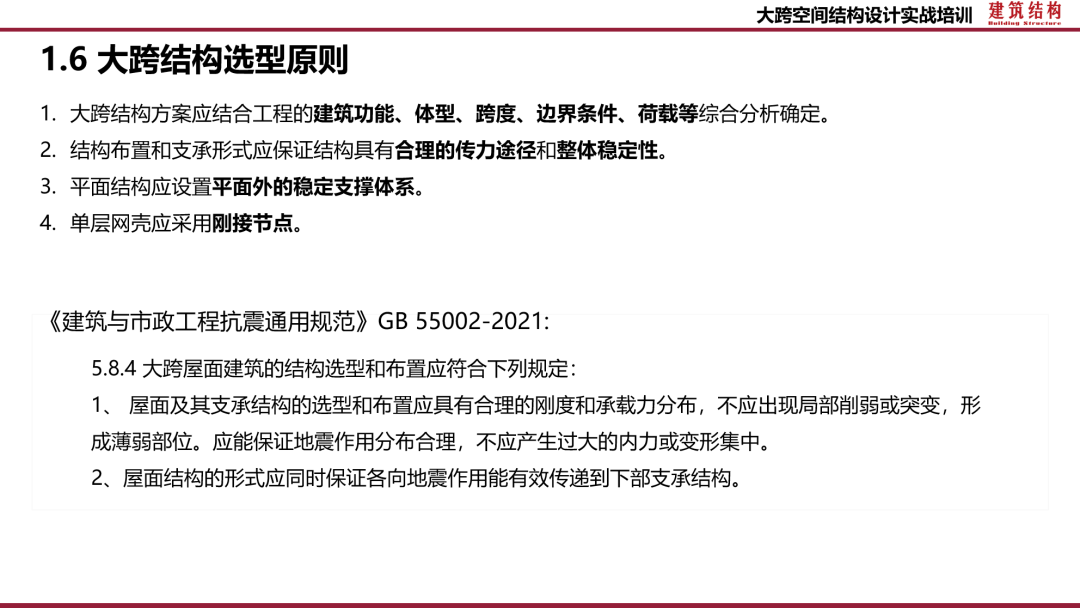 大跨空间结构设计实战培训 建筑结构 Building Structure

1.6 大跨结构选型原则

1. 大跨结构方案应结合工程的建筑功能、体型、跨度、边界条件、荷载等综合分析确定。
2. 结构布置和支承形式应保证结构具有合理的传力途径和整体稳定性。
3. 平面结构应设置平面外的稳定支撑体系。
4. 单层网壳应采用刚接节点。

《建筑与市政工程抗震通用规范》GB 55002-2021:

5.8.4 大跨屋面建筑的结构选型和布置应符合下列规定：

1、 屋面及其支承结构的选型和布置应具有合理的刚度和承载力分布，不应出现局部削弱或突变，形成薄弱部位。应能保证地震作用分布合理，不应产生过大的内力或变形集中。

2、屋面结构的形式应同时保证各向地震作用能有效传递到下部支承结构。